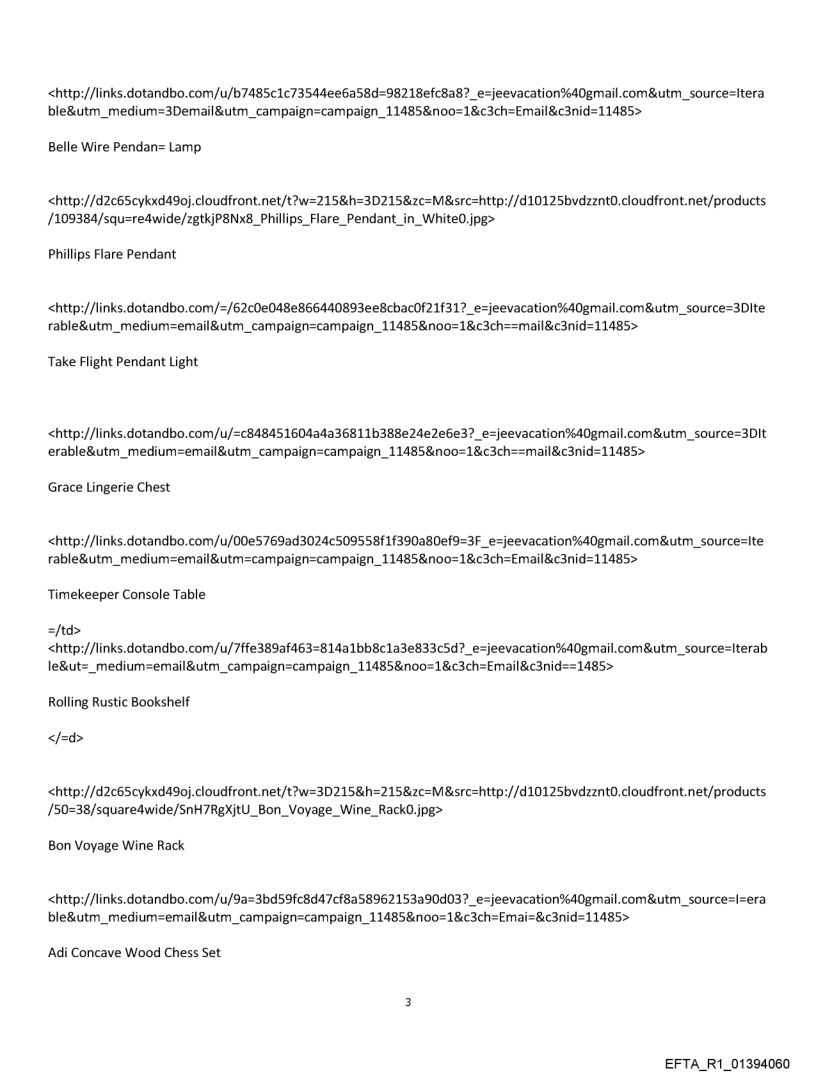 <http://links.dotandbo.com/u/b7485c1c73544ee6a58d=98218efc8a8?_e=jeevacation%40gmail.com&utm_source=Iterable&utm_medium=3Demail&utm_campaign=campaign_11485&noo=1&c3ch=Email&c3nid=11485>

Belle Wire Pendan= Lamp

<http://d2c65cykxd49oj.cloudfront.net/t?w=215&h=3D215&zc=M&src=http://d10125bvdzznt0.cloudfront.net/products/109384/squ=re4wide/zgtkjP8Nx8_Phillips_Flare_Pendant_in_White0.jpg>

Phillips Flare Pendant

<http://links.dotandbo.com/=/62c0e048e866440893ee8cbac0f21f31?_e=jeevacation%40gmail.com&utm_source=3DIterable&utm_medium=email&utm_campaign=campaign_11485&noo=1&c3ch==mail&c3nid=11485>

Take Flight Pendant Light

<http://links.dotandbo.com/u/=c848451604a4a36811b388e24e2e6e3?_e=jeevacation%40gmail.com&utm_source=3DIterable&utm_medium=email&utm_campaign=campaign_11485&noo=1&c3ch==mail&c3nid=11485>

Grace Lingerie Chest

<http://links.dotandbo.com/u/00e5769ad3024c509558f1f390a80ef9=3F_e=jeevacation%40gmail.com&utm_source=Iterable&utm_medium=email&utm=campaign=campaign_11485&noo=1&c3ch=Email&c3nid=11485>

Timekeeper Console Table

=/td>
<http://links.dotandbo.com/u/7ffe389af463=814a1bb8c1a3e833c5d?_e=jeevacation%40gmail.com&utm_source=Iterable&ut=_medium=email&utm_campaign=campaign_11485&noo=1&c3ch=Email&c3nid==1485>

Rolling Rustic Bookshelf

</=d>

<http://d2c65cykxd49oj.cloudfront.net/t?w=3D215&h=215&zc=M&src=http://d10125bvdzznt0.cloudfront.net/products/50=38/square4wide/SnH7RgXjtU_Bon_Voyage_Wine_Rack0.jpg>

Bon Voyage Wine Rack

<http://links.dotandbo.com/u/9a=3bd59fc8d47cf8a58962153a90d03?_e=jeevacation%40gmail.com&utm_source=I=erable&utm_medium=email&utm_campaign=campaign_11485&noo=1&c3ch=Emai=&c3nid=11485>

Adi Concave Wood Chess Set

3

EFTA_R1_01394060